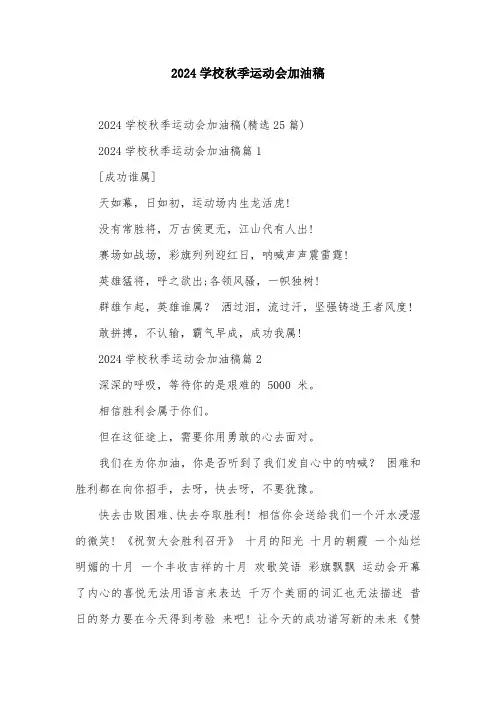 2024 学校秋季运动会加油稿

2024 学校秋季运动会加油稿(精选 25 篇)

2024 学校秋季运动会加油稿篇 1

[成功谁属]

天如幕，日如初，运动场内生龙活虎!

没有常胜将，万古侯更无，江山代有人出!

赛场如战场，彩旗列列迎红日，呐喊声声震雷霆!

英雄猛将，呼之欲出;各领风骚，一帜独树!

群雄乍起，英雄谁属? 洒过泪，流过汗，坚强铸造王者风度!

敢拼搏，不认输，霸气早成，成功我属!

2024 学校秋季运动会加油稿篇 2

深深的呼吸，等待你的是艰难的 5000 米。

相信胜利会属于你们。

但在这征途上，需要你用勇敢的心去面对。

我们在为你加油，你是否听到了我们发自心中的呐喊? 困难和胜利都在向你招手，去呀，快去呀，不要犹豫。

快去击败困难、快去夺取胜利! 相信你会送给我们一个汗水浸湿的微笑! 《祝贺大会胜利召开》 十月的阳光 十月的朝霞 一个灿烂明媚的十月 一个丰收吉祥的十月 欢歌笑语 彩旗飘飘 运动会开幕了内心的喜悦无法用语言来表达 千万个美丽的词汇也无法描述 昔日的努力要在今天得到考验 来吧! 让今天的成功谱写新的未来《赞